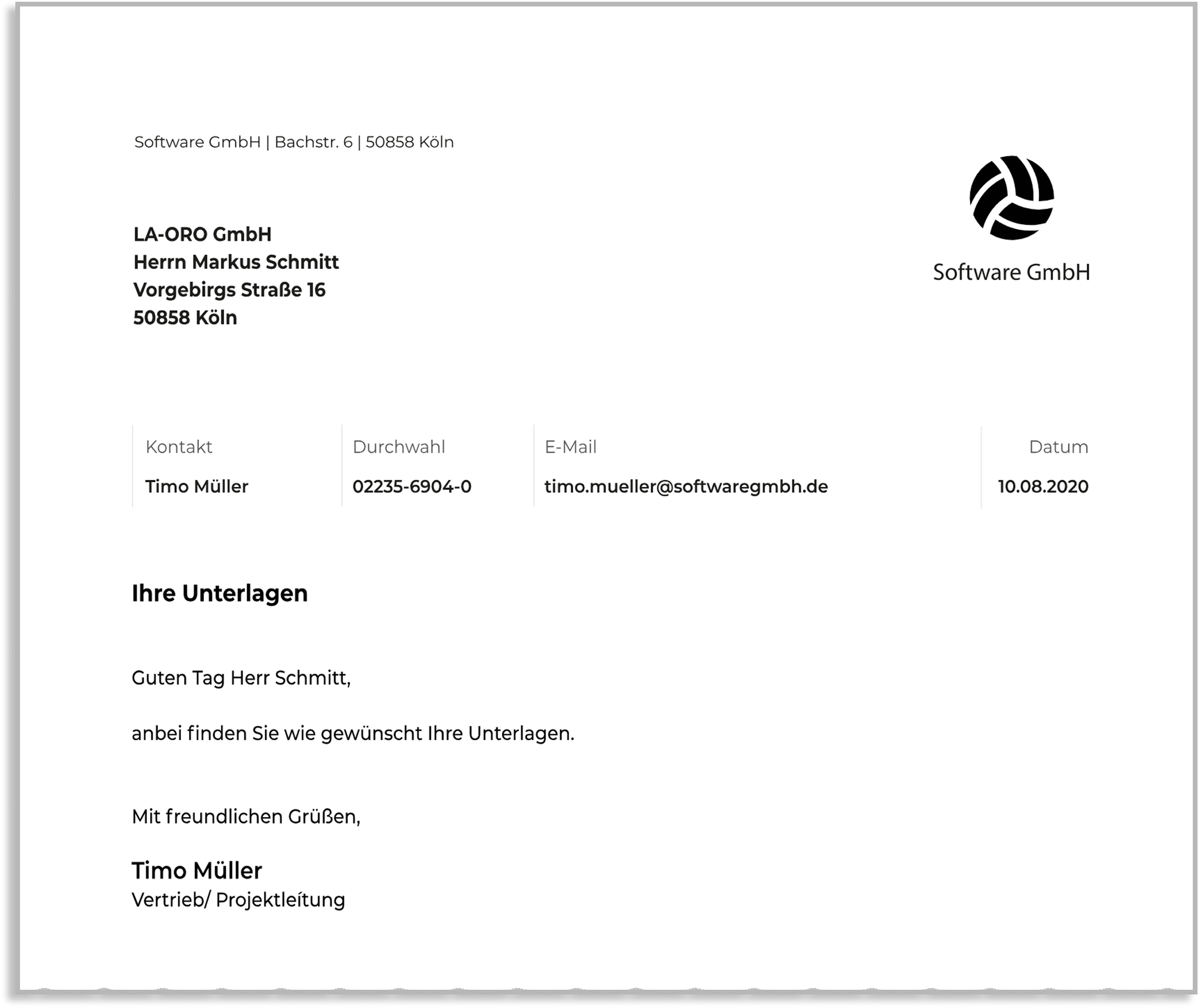 Software GmbH | Bachstr. 6 | 50858 Köln

Software GmbH

LA-ORO GmbH
Herrn Markus Schmitt
Vorgebirgs Straße 16
50858 Köln

| Kontakt | Durchwahl | E-Mail | Datum |
|---|---|---|---|
| Timo Müller | 02235-6904-0 | timo.mueller@softwaregmbh.de | 10.08.2020 |

Ihre Unterlagen

Guten Tag Herr Schmitt,

anbei finden Sie wie gewünscht Ihre Unterlagen.

Mit freundlichen Grüßen,

Timo Müller
Vertrieb/ Projektleitung